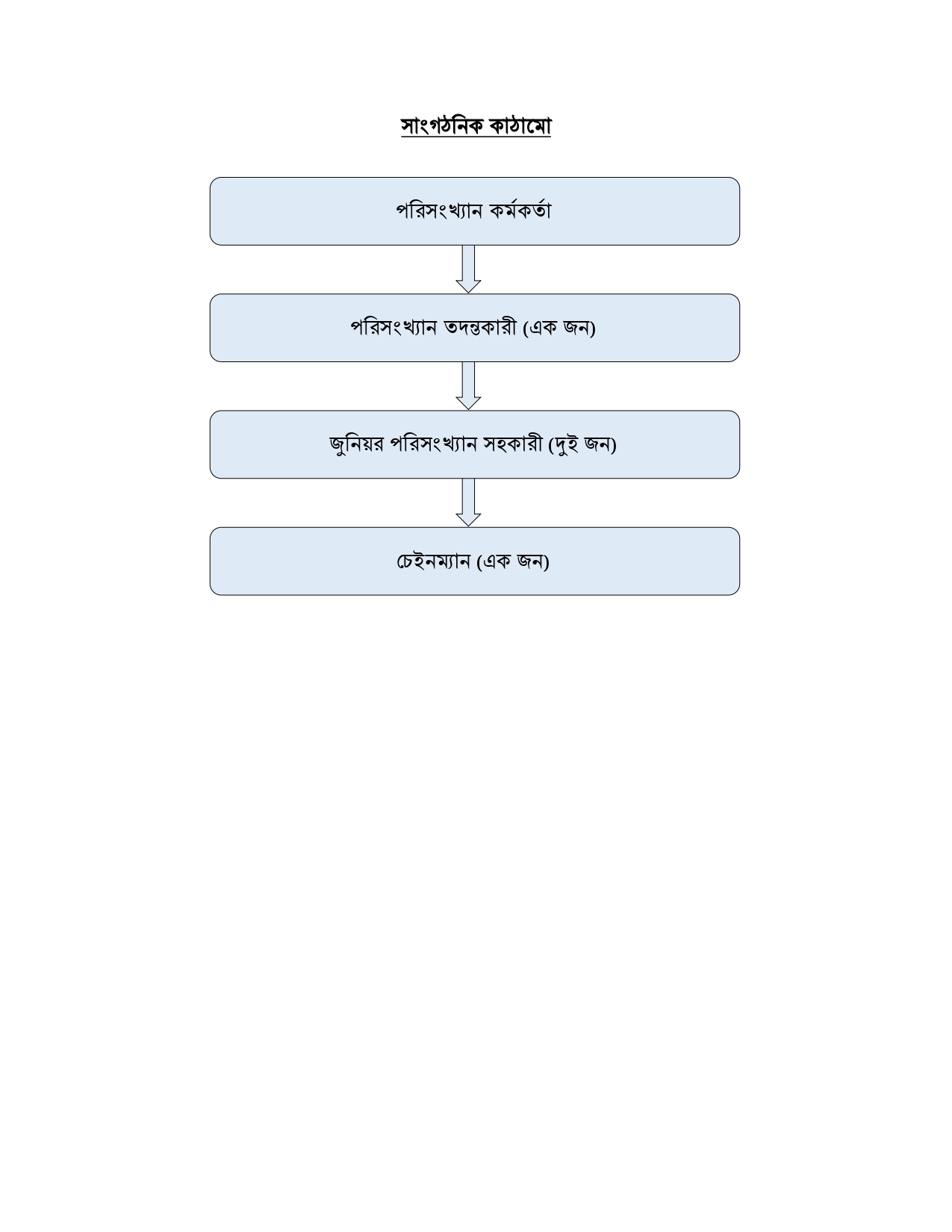 সাংগঠনিক কাঠামো

পরিসংখ্যান কর্মকর্তা

পরিসংখ্যান তদন্তকারী (এক জন)

জুনিয়র পরিসংখ্যান সহকারী (দুই জন)

চেইনম্যান (এক জন)